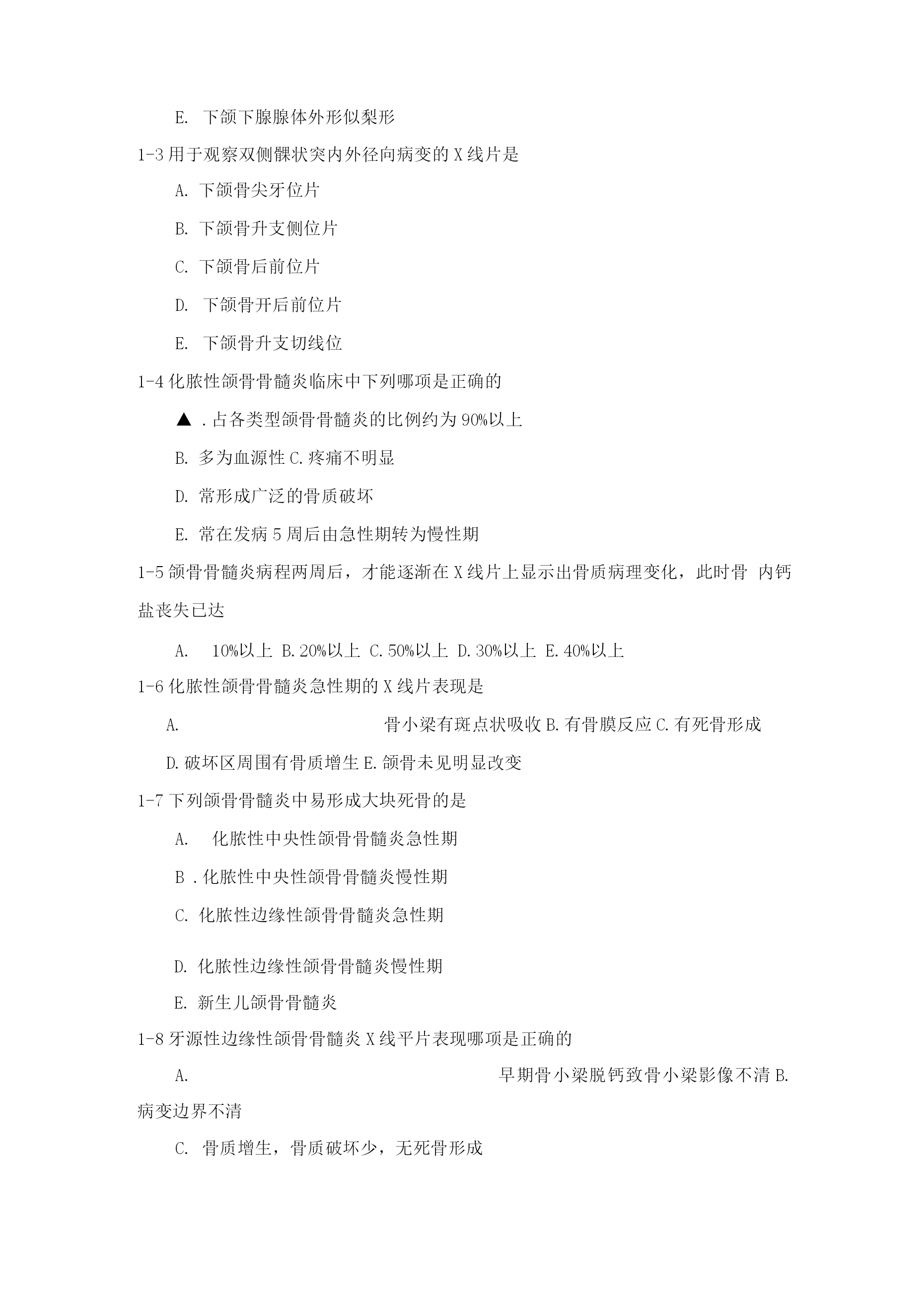 E. 下颌下腺腺体外形似梨形

1-3 用于观察双侧髁状突内外径向病变的 X 线片是

A. 下颌骨尖牙位片

B. 下颌骨升支侧位片

C. 下颌骨后前位片

D. 下颌骨开后前位片

E. 下颌骨升支切线位

1-4 化脓性颌骨骨髓炎临床中下列哪项是正确的

▲ . 占各类型颌骨骨髓炎的比例约为 90%以上

B. 多为血源性 C. 疼痛不明显

D. 常形成广泛的骨质破坏

E. 常在发病 5 周后由急性期转为慢性期

1-5 颌骨骨髓炎病程两周后，才能逐渐在 X 线片上显示出骨质病理变化，此时骨 内钙盐丧失已达

A. 10%以上 B. 20%以上 C. 50%以上 D. 30%以上 E. 40%以上

1-6 化脓性颌骨骨髓炎急性期的 X 线片表现是

A. 骨小梁有斑点状吸收 B. 有骨膜反应 C. 有死骨形成

D. 破坏区周围有骨质增生 E. 颌骨未见明显改变

1-7 下列颌骨骨髓炎中易形成大块死骨的是

A. 化脓性中央性颌骨骨髓炎急性期

B . 化脓性中央性颌骨骨髓炎慢性期

C. 化脓性边缘性颌骨骨髓炎急性期

D. 化脓性边缘性颌骨骨髓炎慢性期

E. 新生儿颌骨骨髓炎

1-8 牙源性边缘性颌骨骨髓炎 X 线平片表现哪项是正确的

A. 早期骨小梁脱钙致骨小梁影像不清 B. 病变边界不清

C. 骨质增生，骨质破坏少，无死骨形成